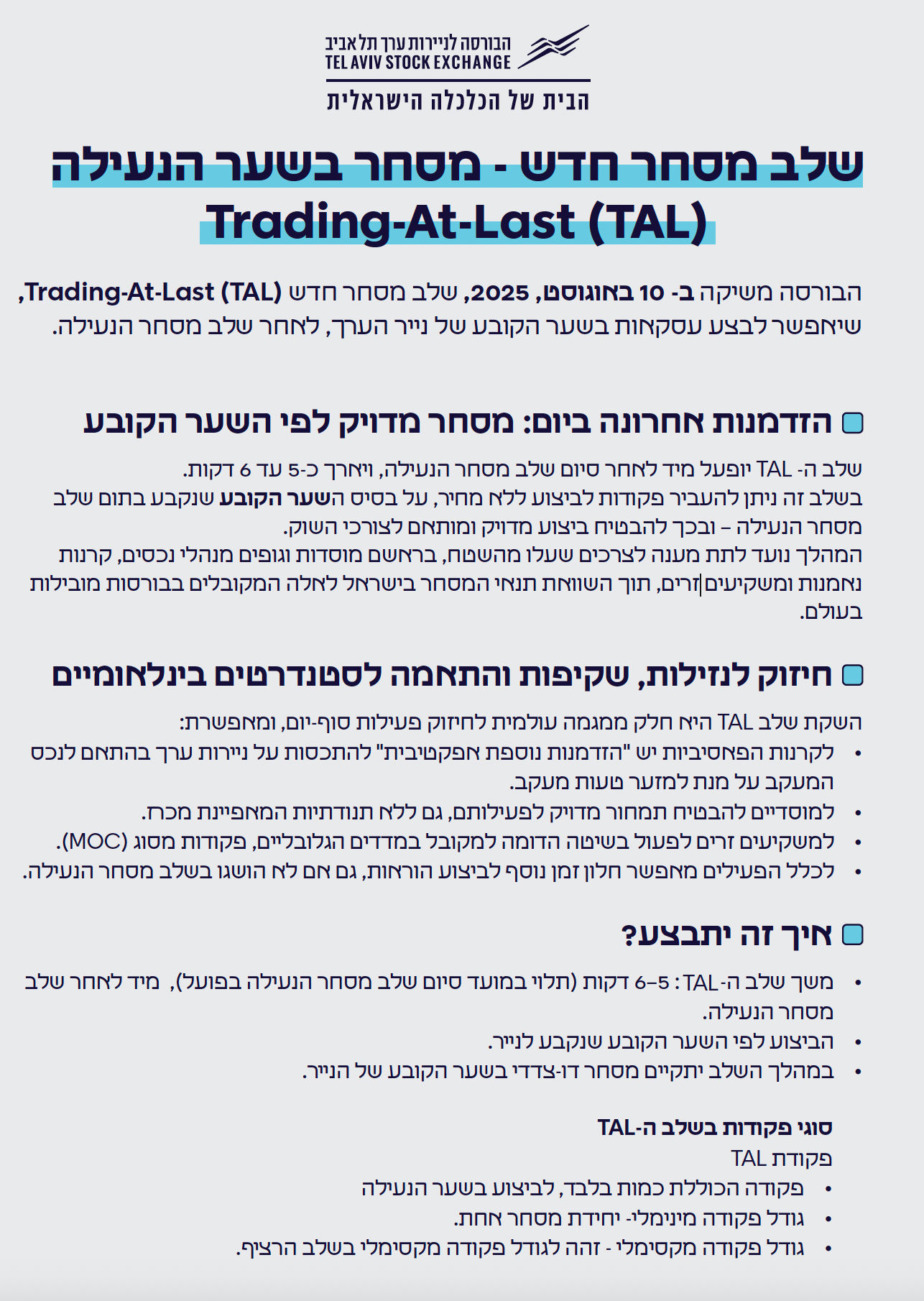 הבורסה לניירות ערך תל אביב
TEL AVIV STOCK EXCHANGE
הבית של הכלכלה הישראלית

שלב מסחר חדש - מסחר בשער הנעילה
Trading-At-Last (TAL)

הבורסה משיקה ב- 10 באוגוסט, 2025, שלב מסחר חדש Trading-At-Last (TAL), שיאפשר לבצע עסקאות בשער הקובע של נייר הערך, לאחר שלב מסחר הנעילה.

הזדמנות אחרונה ביום: מסחר מדויק לפי השער הקובע

שלב ה- TAL יופעל מיד לאחר סיום שלב מסחר הנעילה, ויארך כ-5 עד 6 דקות.
בשלב זה ניתן להעביר פקודות לביצוע ללא מחיר, על בסיס השער הקובע שנקבע בתום שלב מסחר הנעילה – ובכך להבטיח ביצוע מדויק ומותאם לצורכי השוק.
המהלך נועד לתת מענה לצרכים שעלו מהשטח, בראשם מוסדות וגופים מנהלי נכסים, קרנות נאמנות ומשקיעים זרים, תוך השוואת תנאי המסחר בישראל לאלה המקובלים בבורסות מובילות בעולם.

חיזוק לנזילות, שקיפות והתאמה לסטנדרטים בינלאומיים

השקת שלב TAL היא חלק ממגמה עולמית לחיזוק פעילות סוף-יום, ומאפשרת:
• לקרנות הפאסיביות יש "הזדמנות נוספת אפקטיבית" להתכסות על ניירות ערך בהתאם לנכס המעקב על מנת למזער טעות מעקב.
• למוסדיים להבטיח תמחור מדויק לפעילותם, גם ללא תנודתיות המאפיינת מכח.
• למשקיעים זרים לפעול בשיטה הדומה למקובל במדדים הגלובליים, פקודות מסוג (MOC).
• לכלל הפעילים מאפשר חלון זמן נוסף לביצוע הוראות, גם אם לא הושגו בשלב מסחר הנעילה.

איך זה יתבצע?

• משך שלב ה-TAL : 5–6 דקות (תלוי במועד סיום שלב מסחר הנעילה בפועל), מיד לאחר שלב מסחר הנעילה.
• הביצוע לפי השער הקובע שנקבע לנייר.
• במהלך השלב יתקיים מסחר דו-צדדי בשער הקובע של הנייר.

סוגי פקודות בשלב ה-TAL
פקודת TAL
• פקודה הכוללת כמות בלבד, לביצוע בשער הנעילה
• גודל פקודה מינימלי- יחידת מסחר אחת.
• גודל פקודה מקסימלי - זהה לגודל פקודה מקסימלי בשלב הרציף.